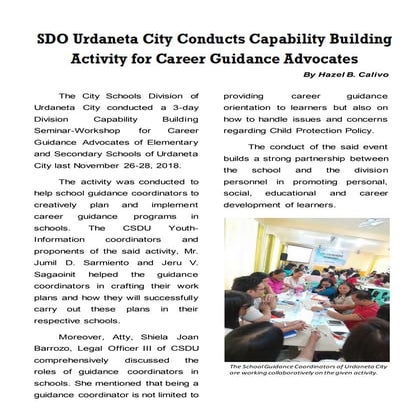 SDO Urdaneta City Conducts Capability Building Activity for Career Guidance Advocates

By Hazel B. Calivo

The City Schools Division of Urdaneta City conducted a 3-day Division Capability Building Seminar-Workshop for Career Guidance Advocates of Elementary and Secondary Schools of Urdaneta City last November 26-28, 2018.

The activity was conducted to help school guidance coordinators to creatively plan and implement career guidance programs in schools. The CSDU Youth-Information coordinators and proponents of the said activity, Mr. Jumil D. Sarmiento and Jeru V. Sagaoinit helped the guidance coordinators in crafting their work plans and how they will successfully carry out these plans in their respective schools.

Moreover, Atty. Shiela Joan Barrozo, Legal Officer III of CSDU comprehensively discussed the roles of guidance coordinators in schools. She mentioned that being a guidance coordinator is not limited to providing career guidance orientation to learners but also on how to handle issues and concerns regarding Child Protection Policy.

The conduct of the said event builds a strong partnership between the school and the division personnel in promoting personal, social, educational and career development of learners.

The School Guidance Coordinators of Urdaneta City are working collaboratively on the given activity.